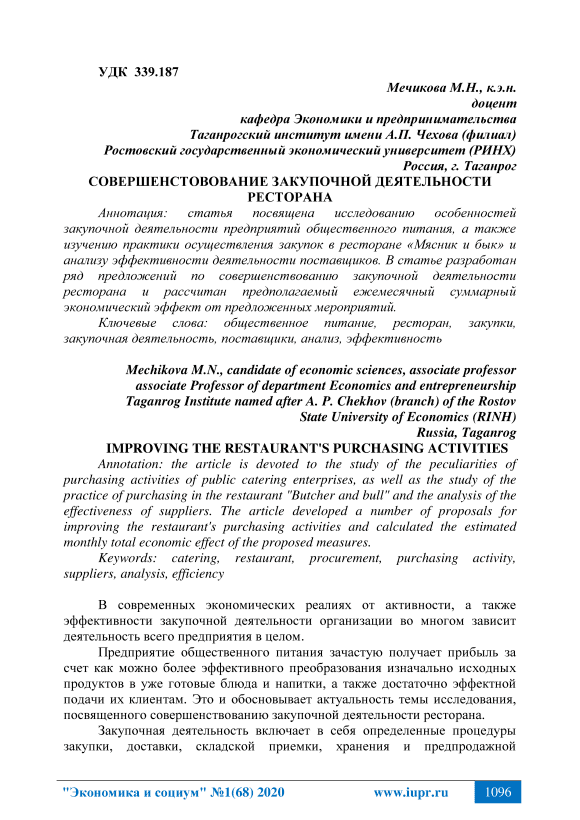 УДК 339.187

Мечикова М.Н., к.э.н.
доцент
кафедра Экономики и предпринимательства
Таганрогский институт имени А.П. Чехова (филиал)
Ростовский государственный экономический университет (РИНХ)
Россия, г. Таганрог

СОВЕРШЕНСТОВОВАНИЕ ЗАКУПОЧНОЙ ДЕЯТЕЛЬНОСТИ РЕСТОРАНА

Аннотация: статья посвящена исследованию особенностей закупочной деятельности предприятий общественного питания, а также изучению практики осуществления закупок в ресторане «Мясник и бык» и анализу эффективности деятельности поставщиков. В статье разработан ряд предложений по совершенствованию закупочной деятельности ресторана и рассчитан предполагаемый ежемесячный суммарный экономический эффект от предложенных мероприятий.

Ключевые слова: общественное питание, ресторан, закупки, закупочная деятельность, поставщики, анализ, эффективность

Mechikova M.N., candidate of economic sciences, associate professor
associate Professor of department Economics and entrepreneurship
Taganrog Institute named after A. P. Chekhov (branch) of the Rostov State University of Economics (RINH)
Russia, Taganrog

IMPROVING THE RESTAURANT'S PURCHASING ACTIVITIES

Annotation: the article is devoted to the study of the peculiarities of purchasing activities of public catering enterprises, as well as the study of the practice of purchasing in the restaurant "Butcher and bull" and the analysis of the effectiveness of suppliers. The article developed a number of proposals for improving the restaurant's purchasing activities and calculated the estimated monthly total economic effect of the proposed measures.

Keywords: catering, restaurant, procurement, purchasing activity, suppliers, analysis, efficiency

В современных экономических реалиях от активности, а также эффективности закупочной деятельности организации во многом зависит деятельность всего предприятия в целом.

Предприятие общественного питания зачастую получает прибыль за счет как можно более эффективного преобразования изначально исходных продуктов в уже готовые блюда и напитки, а также достаточно эффектной подачи их клиентам. Это и обосновывает актуальность темы исследования, посвященного совершенствованию закупочной деятельности ресторана.

Закупочная деятельность включает в себя определенные процедуры закупки, доставки, складской приемки, хранения и предпродажной

"Экономика и социум" №1(68) 2020 www.iupr.ru 1096